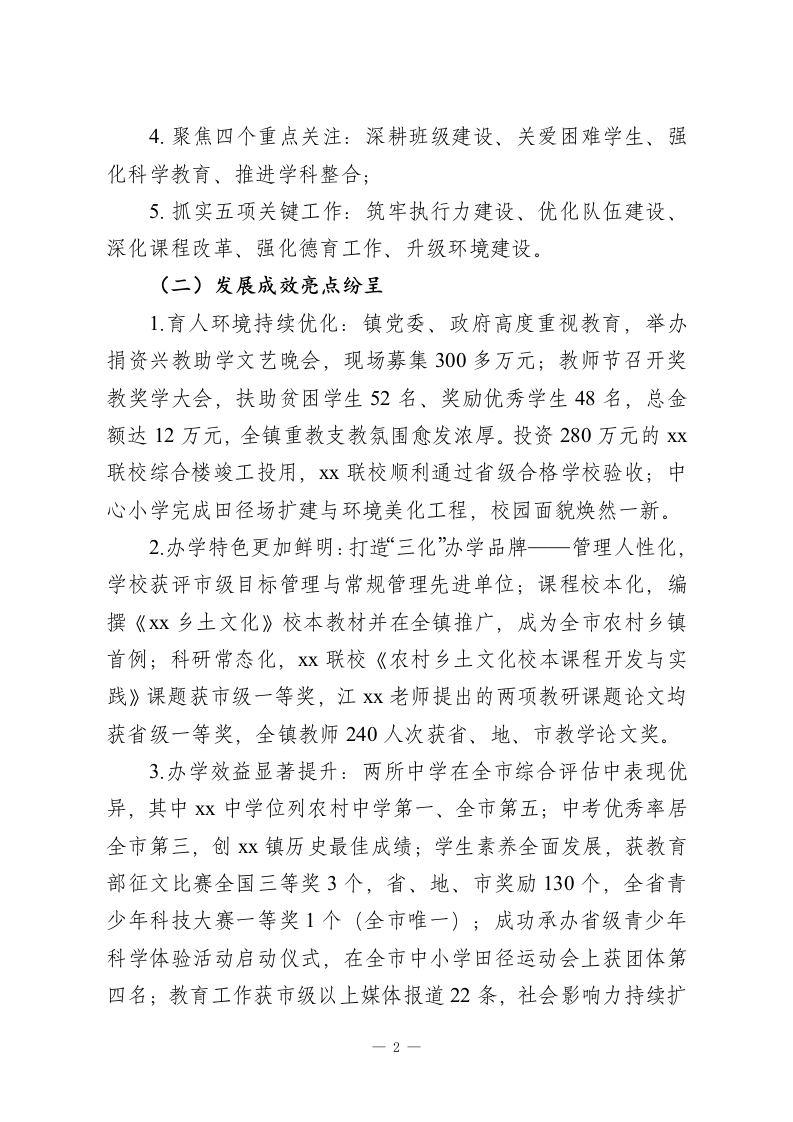 4. 聚焦四个重点关注：深耕班级建设、关爱困难学生、强化科学教育、推进学科整合；

5. 抓实五项关键工作：筑牢执行力建设、优化队伍建设、深化课程改革、强化德育工作、升级环境建设。

（二）发展成效亮点纷呈

1.育人环境持续优化：镇党委、政府高度重视教育，举办捐资兴教助学文艺晚会，现场募集 300 多万元；教师节召开奖教奖学大会，扶助贫困学生 52 名、奖励优秀学生 48 名，总金额达 12 万元，全镇重教支教氛围愈发浓厚。投资 280 万元的 xx 联校综合楼竣工投用，xx 联校顺利通过省级合格学校验收；中心小学完成田径场扩建与环境美化工程，校园面貌焕然一新。

2.办学特色更加鲜明：打造“三化”办学品牌——管理人性化，学校获评市级目标管理与常规管理先进单位；课程校本化，编撰《xx 乡土文化》校本教材并在全镇推广，成为全市农村乡镇首例；科研常态化，xx 联校《农村乡土文化校本课程开发与实践》课题获市级一等奖，江 xx 老师提出的两项教研课题论文均获省级一等奖，全镇教师 240 人次获省、地、市教学论文奖。

3.办学效益显著提升：两所中学在全市综合评估中表现优异，其中 xx 中学位列农村中学第一、全市第五；中考优秀率居全市第三，创 xx 镇历史最佳成绩；学生素养全面发展，获教育部征文比赛全国三等奖 3 个，省、地、市奖励 130 个，全省青少年科技大赛一等奖 1 个（全市唯一）；成功承办省级青少年科学体验活动启动仪式，在全市中小学田径运动会上获团体第四名；教育工作获市级以上媒体报道 22 条，社会影响力持续扩

— 2 —